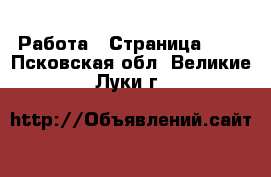 Работа   Страница   Псковская обл  Великие Луки г

http://Объявлений.сайт